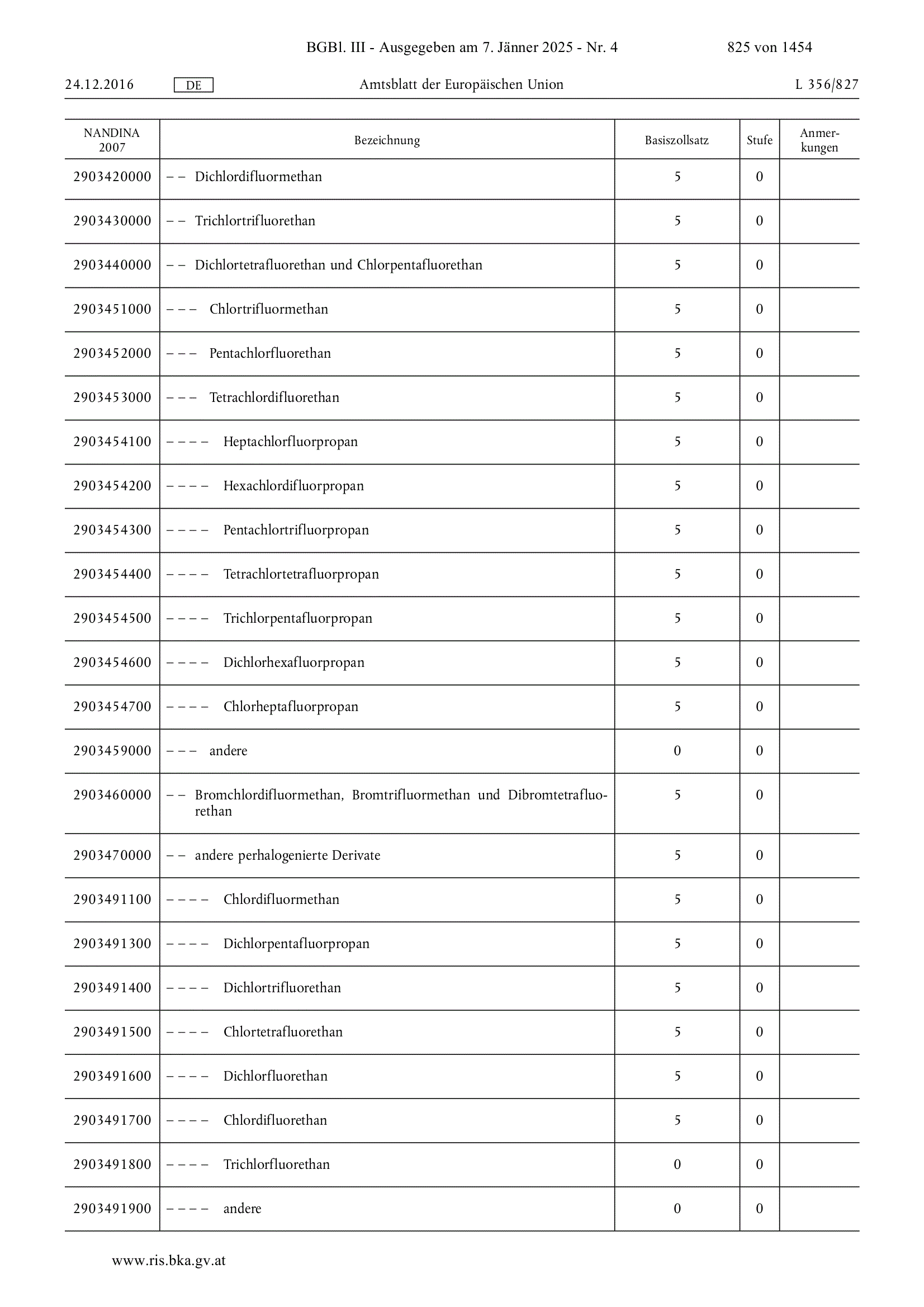 BGBl. III - Ausgegeben am 7. Jänner 2025 - Nr. 4 825 von 1454

24.12.2016 DE Amtsblatt der Europäischen Union L 356/827

| NANDINA 2007 | Bezeichnung | Basiszollsatz | Stufe | Anmerkungen |
|---|---|---|---|---|
| 2903420000 | – – Dichlordifluormethan | 5 | 0 | |
| 2903430000 | – – Trichlortrifluorethan | 5 | 0 | |
| 2903440000 | – – Dichlortetrafluorethan und Chlorpentafluorethan | 5 | 0 | |
| 2903451000 | – – – Chlortrifluormethan | 5 | 0 | |
| 2903452000 | – – – Pentachlorfluorethan | 5 | 0 | |
| 2903453000 | – – – Tetrachlordifluorethan | 5 | 0 | |
| 2903454100 | – – – – Heptachlorfluorpropan | 5 | 0 | |
| 2903454200 | – – – – Hexachlordifluorpropan | 5 | 0 | |
| 2903454300 | – – – – Pentachlortrifluorpropan | 5 | 0 | |
| 2903454400 | – – – – Tetrachlortetrafluorpropan | 5 | 0 | |
| 2903454500 | – – – – Trichlorpentafluorpropan | 5 | 0 | |
| 2903454600 | – – – – Dichlorhexafluorpropan | 5 | 0 | |
| 2903454700 | – – – – Chlorheptafluorpropan | 5 | 0 | |
| 2903459000 | – – – andere | 0 | 0 | |
| 2903460000 | – – Bromchlordifluormethan, Bromtrifluormethan und Dibromtetrafluorethan | 5 | 0 | |
| 2903470000 | – – andere perhalogenierte Derivate | 5 | 0 | |
| 2903491100 | – – – – Chlordifluormethan | 5 | 0 | |
| 2903491300 | – – – – Dichlorpentafluorpropan | 5 | 0 | |
| 2903491400 | – – – – Dichlortrifluorethan | 5 | 0 | |
| 2903491500 | – – – – Chlortetrafluorethan | 5 | 0 | |
| 2903491600 | – – – – Dichlorfluorethan | 5 | 0 | |
| 2903491700 | – – – – Chlordifluorethan | 5 | 0 | |
| 2903491800 | – – – – Trichlorfluorethan | 0 | 0 | |
| 2903491900 | – – – – andere | 0 | 0 | |

www.ris.bka.gv.at